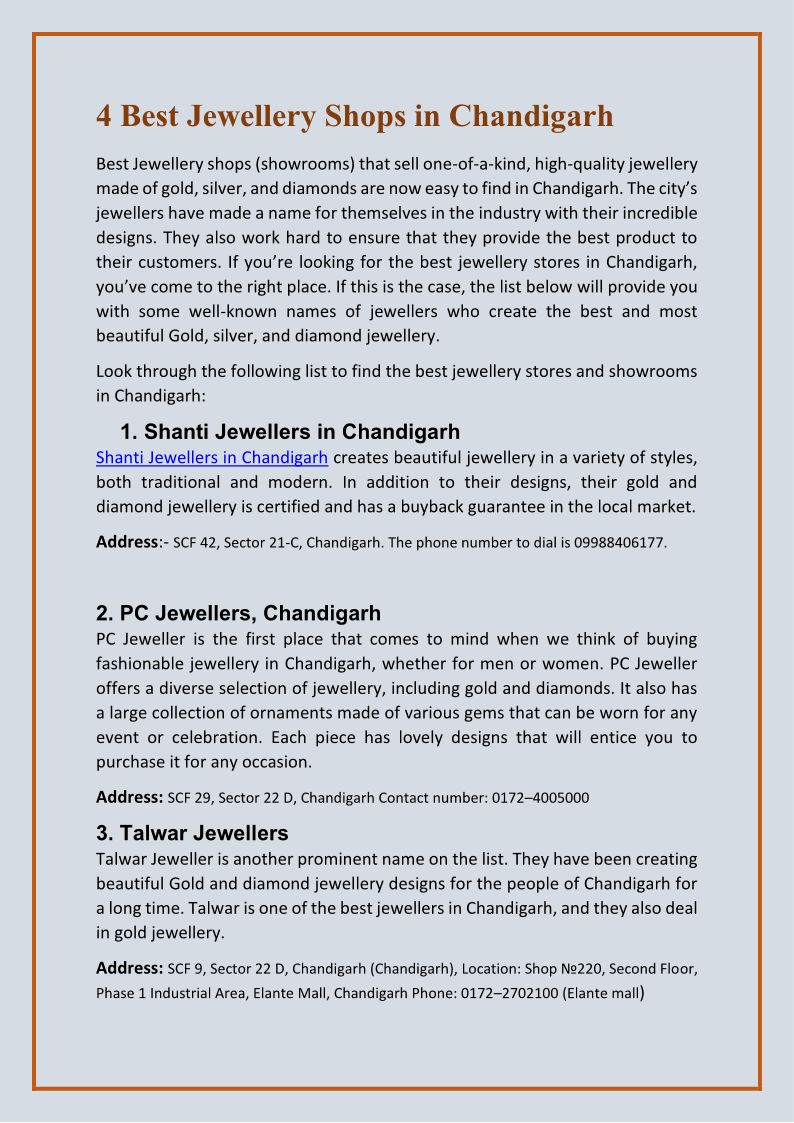 4 Best Jewellery Shops in Chandigarh

Best Jewellery shops (showrooms) that sell one-of-a-kind, high-quality jewellery made of gold, silver, and diamonds are now easy to find in Chandigarh. The city's jewellers have made a name for themselves in the industry with their incredible designs. They also work hard to ensure that they provide the best product to their customers. If you're looking for the best jewellery stores in Chandigarh, you've come to the right place. If this is the case, the list below will provide you with some well-known names of jewellers who create the best and most beautiful Gold, silver, and diamond jewellery.

Look through the following list to find the best jewellery stores and showrooms in Chandigarh:

1. Shanti Jewellers in Chandigarh

Shanti Jewellers in Chandigarh creates beautiful jewellery in a variety of styles, both traditional and modern. In addition to their designs, their gold and diamond jewellery is certified and has a buyback guarantee in the local market.

Address:- SCF 42, Sector 21-C, Chandigarh. The phone number to dial is 09988406177.

2. PC Jewellers, Chandigarh

PC Jeweller is the first place that comes to mind when we think of buying fashionable jewellery in Chandigarh, whether for men or women. PC Jeweller offers a diverse selection of jewellery, including gold and diamonds. It also has a large collection of ornaments made of various gems that can be worn for any event or celebration. Each piece has lovely designs that will entice you to purchase it for any occasion.

Address: SCF 29, Sector 22 D, Chandigarh Contact number: 0172–4005000

3. Talwar Jewellers

Talwar Jeweller is another prominent name on the list. They have been creating beautiful Gold and diamond jewellery designs for the people of Chandigarh for a long time. Talwar is one of the best jewellers in Chandigarh, and they also deal in gold jewellery.

Address: SCF 9, Sector 22 D, Chandigarh (Chandigarh), Location: Shop №220, Second Floor, Phase 1 Industrial Area, Elante Mall, Chandigarh Phone: 0172–2702100 (Elante mall)